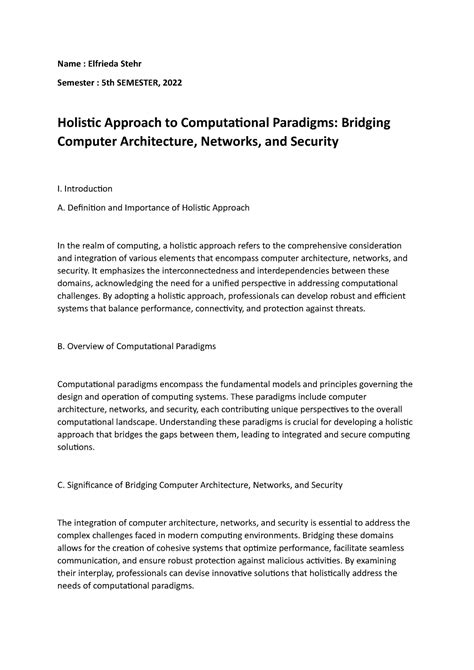 Name : Elfrieda Stehr

Semester : 5th SEMESTER, 2022

Holistic Approach to Computational Paradigms: Bridging Computer Architecture, Networks, and Security

I. Introduction

A. Definition and Importance of Holistic Approach

In the realm of computing, a holistic approach refers to the comprehensive consideration and integration of various elements that encompass computer architecture, networks, and security. It emphasizes the interconnectedness and interdependencies between these domains, acknowledging the need for a unified perspective in addressing computational challenges. By adopting a holistic approach, professionals can develop robust and efficient systems that balance performance, connectivity, and protection against threats.

B. Overview of Computational Paradigms

Computational paradigms encompass the fundamental models and principles governing the design and operation of computing systems. These paradigms include computer architecture, networks, and security, each contributing unique perspectives to the overall computational landscape. Understanding these paradigms is crucial for developing a holistic approach that bridges the gaps between them, leading to integrated and secure computing solutions.

C. Significance of Bridging Computer Architecture, Networks, and Security

The integration of computer architecture, networks, and security is essential to address the complex challenges faced in modern computing environments. Bridging these domains allows for the creation of cohesive systems that optimize performance, facilitate seamless communication, and ensure robust protection against malicious activities. By examining their interplay, professionals can devise innovative solutions that holistically address the needs of computational paradigms.